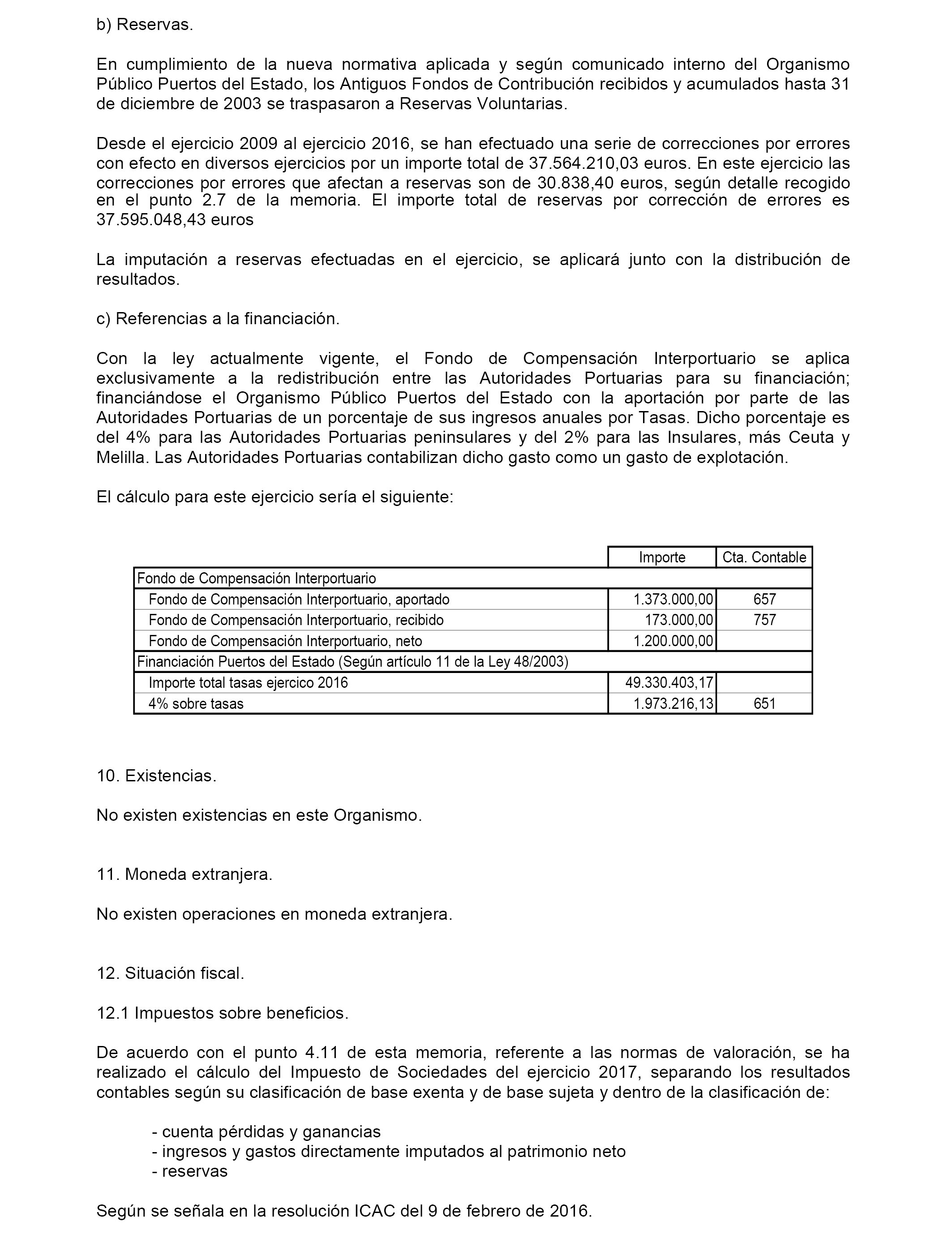 b) Reservas.

En cumplimiento de la nueva normativa aplicada y según comunicado interno del Organismo Público Puertos del Estado, los Antiguos Fondos de Contribución recibidos y acumulados hasta 31 de diciembre de 2003 se traspasaron a Reservas Voluntarias.

Desde el ejercicio 2009 al ejercicio 2016, se han efectuado una serie de correcciones por errores con efecto en diversos ejercicios por un importe total de 37.564.210,03 euros. En este ejercicio las correcciones por errores que afectan a reservas son de 30.838,40 euros, según detalle recogido en el punto 2.7 de la memoria. El importe total de reservas por corrección de errores es 37.595.048,43 euros

La imputación a reservas efectuadas en el ejercicio, se aplicará junto con la distribución de resultados.

c) Referencias a la financiación.

Con la ley actualmente vigente, el Fondo de Compensación Interportuario se aplica exclusivamente a la redistribución entre las Autoridades Portuarias para su financiación; financiándose el Organismo Público Puertos del Estado con la aportación por parte de las Autoridades Portuarias de un porcentaje de sus ingresos anuales por Tasas. Dicho porcentaje es del 4% para las Autoridades Portuarias peninsulares y del 2% para las Insulares, más Ceuta y Melilla. Las Autoridades Portuarias contabilizan dicho gasto como un gasto de explotación.

El cálculo para este ejercicio sería el siguiente:

| | Importe | Cta. Contable |
|---|---|---|
| Fondo de Compensación Interportuario | | |
| Fondo de Compensación Interportuario, aportado | 1.373.000,00 | 657 |
| Fondo de Compensación Interportuario, recibido | 173.000,00 | 757 |
| Fondo de Compensación Interportuario, neto | 1.200.000,00 | |
| Financiación Puertos del Estado (Según artículo 11 de la Ley 48/2003) | | |
| Importe total tasas ejercico 2016 | 49.330.403,17 | |
| 4% sobre tasas | 1.973.216,13 | 651 |

10. Existencias.

No existen existencias en este Organismo.

11. Moneda extranjera.

No existen operaciones en moneda extranjera.

12. Situación fiscal.

12.1 Impuestos sobre beneficios.

De acuerdo con el punto 4.11 de esta memoria, referente a las normas de valoración, se ha realizado el cálculo del Impuesto de Sociedades del ejercicio 2017, separando los resultados contables según su clasificación de base exenta y de base sujeta y dentro de la clasificación de:

- cuenta pérdidas y ganancias
- ingresos y gastos directamente imputados al patrimonio neto
- reservas

Según se señala en la resolución ICAC del 9 de febrero de 2016.